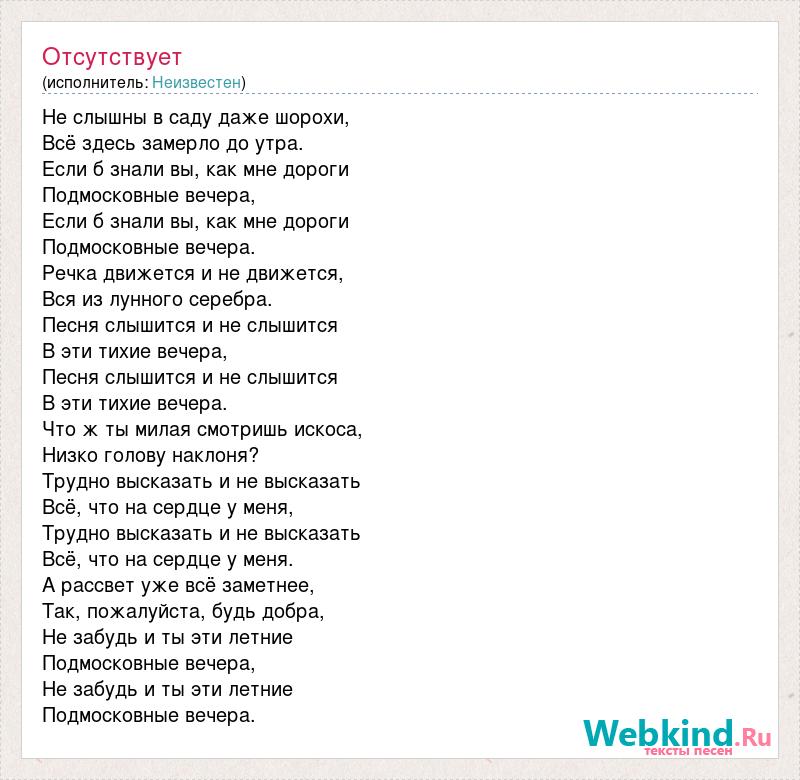 Отсутствует
(исполнитель: Неизвестен)

Не слышны в саду даже шорохи,
Всё здесь замерло до утра.
Если б знали вы, как мне дороги
Подмосковные вечера,
Если б знали вы, как мне дороги
Подмосковные вечера.
Речка движется и не движется,
Вся из лунного серебра.
Песня слышится и не слышится
В эти тихие вечера,
Песня слышится и не слышится
В эти тихие вечера.
Что ж ты милая смотришь искоса,
Низко голову наклоня?
Трудно высказать и не высказать
Всё, что на сердце у меня,
Трудно высказать и не высказать
Всё, что на сердце у меня.
А рассвет уже всё заметнее,
Так, пожалуйста, будь добра,
Не забудь и ты эти летние
Подмосковные вечера,
Не забудь и ты эти летние
Подмосковные вечера.

Webkind.Ru
тексты песен